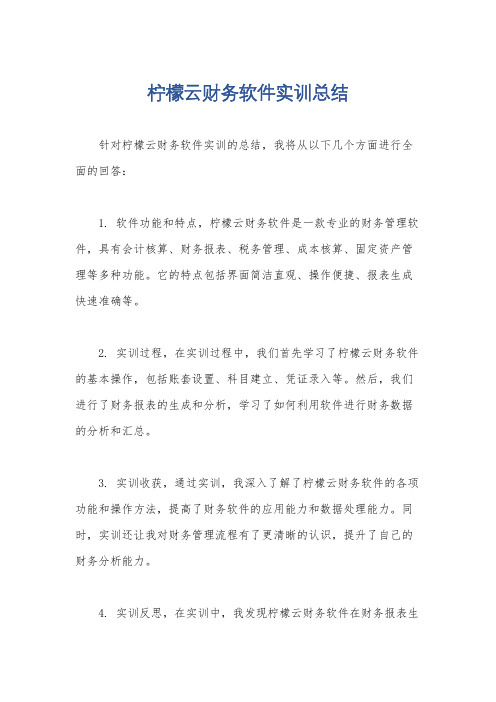 柠檬云财务软件实训总结

针对柠檬云财务软件实训的总结，我将从以下几个方面进行全面的回答：

1. 软件功能和特点，柠檬云财务软件是一款专业的财务管理软件，具有会计核算、财务报表、税务管理、成本核算、固定资产管理等多种功能。它的特点包括界面简洁直观、操作便捷、报表生成快速准确等。

2. 实训过程，在实训过程中，我们首先学习了柠檬云财务软件的基本操作，包括账套设置、科目建立、凭证录入等。然后，我们进行了财务报表的生成和分析，学习了如何利用软件进行财务数据的分析和汇总。

3. 实训收获，通过实训，我深入了解了柠檬云财务软件的各项功能和操作方法，提高了财务软件的应用能力和数据处理能力。同时，实训还让我对财务管理流程有了更清晰的认识，提升了自己的财务分析能力。

4. 实训反思，在实训中，我发现柠檬云财务软件在财务报表生